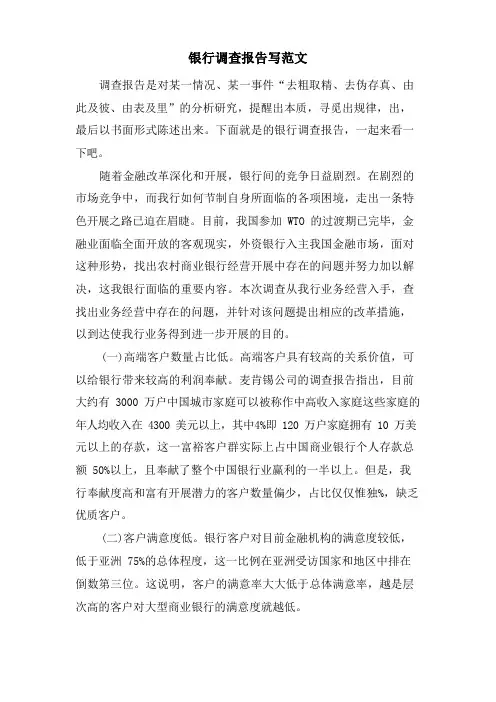 银行调查报告写范文

调查报告是对某一情况、某一事件“去粗取精、去伪存真、由此及彼、由表及里”的分析研究，提醒出本质，寻觅出规律，出，最后以书面形式陈述出来。下面就是的银行调查报告，一起来看一下吧。

随着金融改革深化和开展，银行间的竞争日益剧烈。在剧烈的市场竞争中，而我行如何节制自身所面临的各项困境，走出一条特色开展之路已迫在眉睫。目前，我国参加 WTO 的过渡期已完毕，金融业面临全面开放的客观现实，外资银行入主我国金融市场，面对这种形势，找出农村商业银行经营开展中存在的问题并努力加以解决，这我银行面临的重要内容。本次调查从我行业务经营入手，查找出业务经营中存在的问题，并针对该问题提出相应的改革措施，以到达使我行业务得到进一步开展的目的。

(一)高端客户数量占比低。高端客户具有较高的关系价值，可以给银行带来较高的利润奉献。麦肯锡公司的调查报告指出，目前大约有 3000 万户中国城市家庭可以被称作中高收入家庭这些家庭的年人均收入在 4300 美元以上，其中4%即 120 万户家庭拥有 10 万美元以上的存款，这一富裕客户群实际上占中国商业银行个人存款总额 50%以上，且奉献了整个中国银行业赢利的一半以上。但是，我行奉献度高和富有开展潜力的客户数量偏少，占比仅仅惟独%，缺乏优质客户。

(二)客户满意度低。银行客户对目前金融机构的满意度较低，低于亚洲 75%的总体程度，这一比例在亚洲受访国家和地区中排在倒数第三位。这说明，客户的满意率大大低于总体满意率，越是层次高的客户对大型商业银行的满意度就越低。